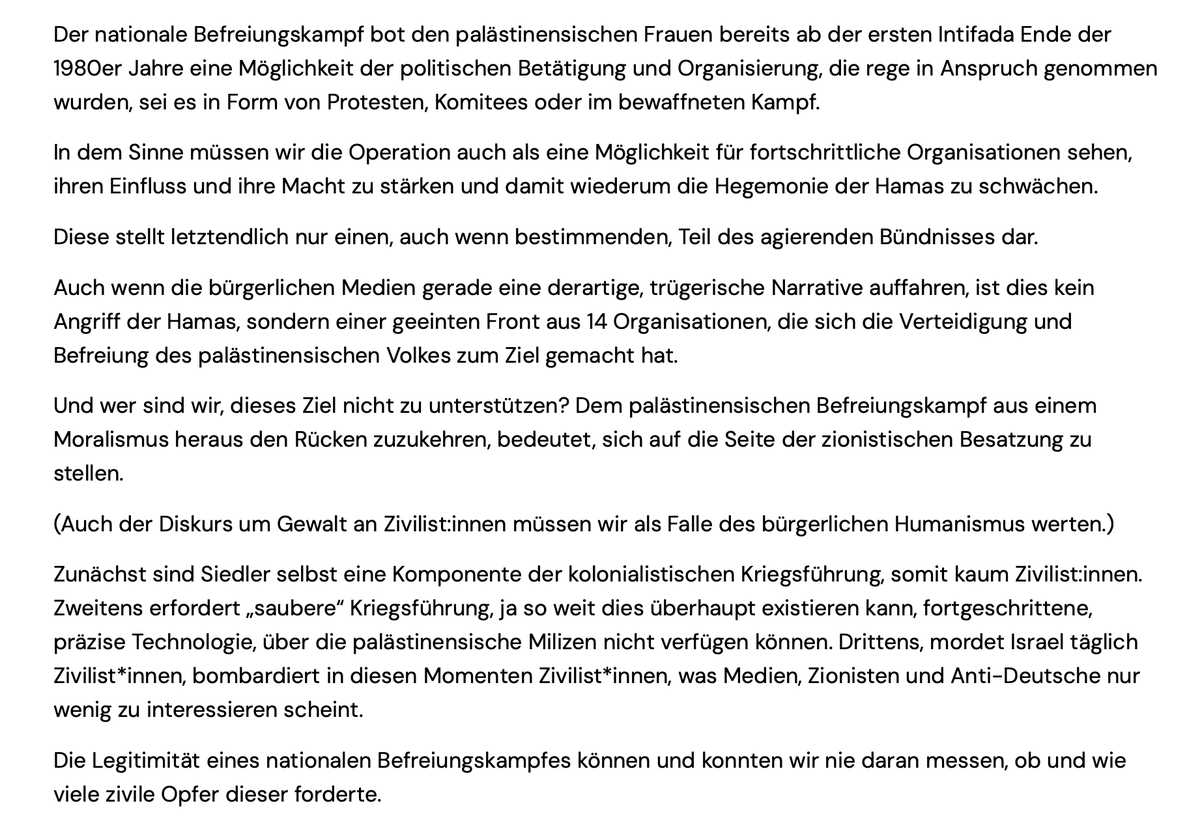 Der nationale Befreiungskampf bot den palästinensischen Frauen bereits ab der ersten Intifada Ende der 1980er Jahre eine Möglichkeit der politischen Betätigung und Organisierung, die rege in Anspruch genommen wurden, sei es in Form von Protesten, Komitees oder im bewaffneten Kampf.

In dem Sinne müssen wir die Operation auch als eine Möglichkeit für fortschrittliche Organisationen sehen, ihren Einfluss und ihre Macht zu stärken und damit wiederum die Hegemonie der Hamas zu schwächen.

Diese stellt letztendlich nur einen, auch wenn bestimmenden, Teil des agierenden Bündnisses dar.

Auch wenn die bürgerlichen Medien gerade eine derartige, trügerische Narrative auffahren, ist dies kein Angriff der Hamas, sondern einer geeinten Front aus 14 Organisationen, die sich die Verteidigung und Befreiung des palästinensischen Volkes zum Ziel gemacht hat.

Und wer sind wir, dieses Ziel nicht zu unterstützen? Dem palästinensischen Befreiungskampf aus einem Moralismus heraus den Rücken zuzukehren, bedeutet, sich auf die Seite der zionistischen Besatzung zu stellen.

(Auch der Diskurs um Gewalt an Zivilist:innen müssen wir als Falle des bürgerlichen Humanismus werten.)

Zunächst sind Siedler selbst eine Komponente der kolonialistischen Kriegsführung, somit kaum Zivilist:innen. Zweitens erfordert „saubere“ Kriegsführung, ja so weit dies überhaupt existieren kann, fortgeschrittene, präzise Technologie, über die palästinensische Milizen nicht verfügen können. Drittens, mordet Israel täglich Zivilist*innen, bombardiert in diesen Momenten Zivilist*innen, was Medien, Zionisten und Anti-Deutsche nur wenig zu interessieren scheint.

Die Legitimität eines nationalen Befreiungskampfes können und konnten wir nie daran messen, ob und wie viele zivile Opfer dieser forderte.